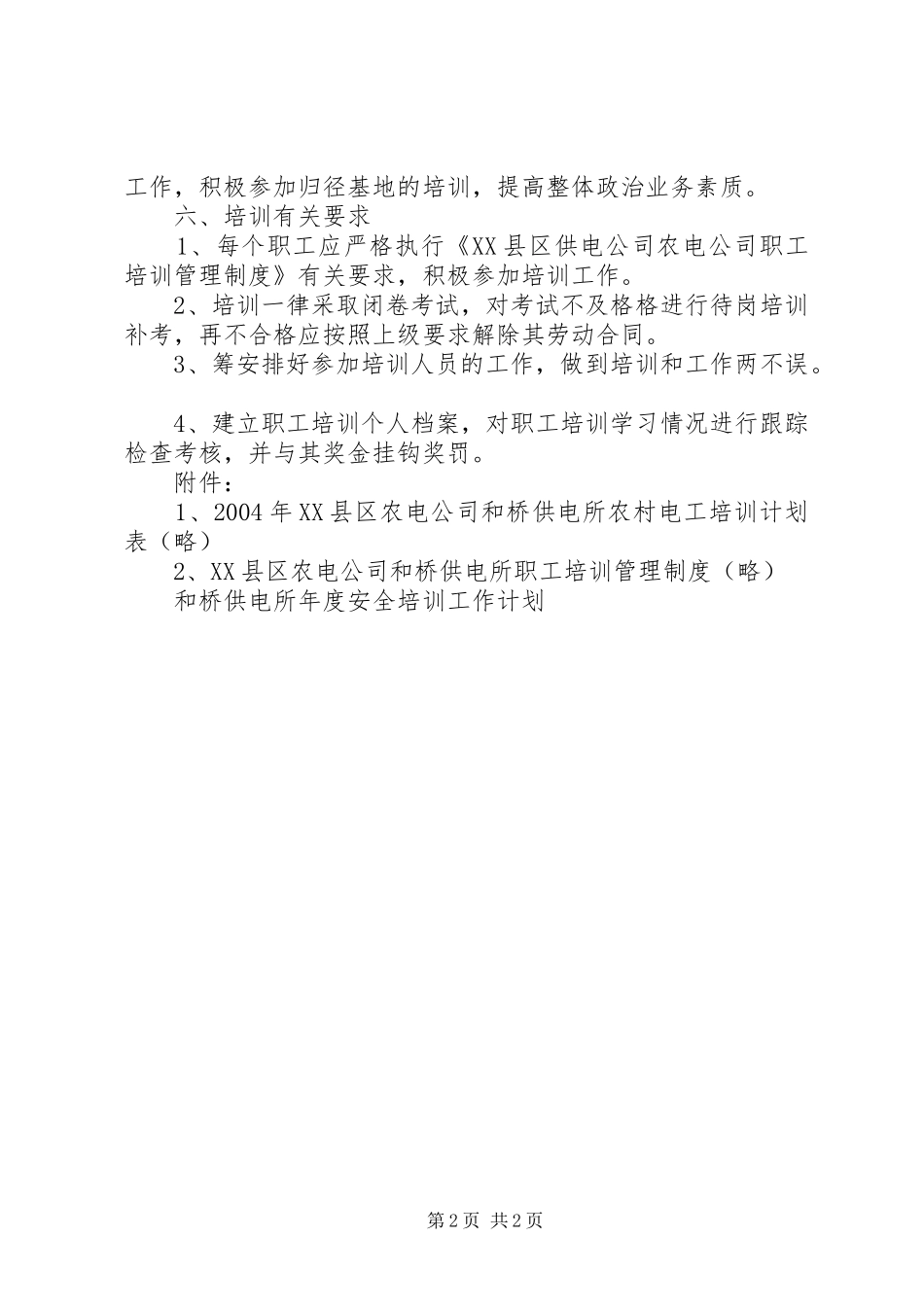 工作，积极参加归径基地的培训，提高整体政治业务素质。

六、培训有关要求

1、每个职工应严格执行《XX县区供电公司农电公司职工培训管理制度》有关要求，积极参加培训工作。

2、培训一律采取闭卷考试，对考试不及格格进行待岗培训补考，再不合格应按照上级要求解除其劳动合同。

3、筹安排好参加培训人员的工作，做到培训和工作两不误。

4、建立职工培训个人档案，对职工培训学习情况进行跟踪检查考核，并与其奖金挂钩奖罚。

附件：

1、2004年XX县区农电公司和桥供电所农村电工培训计划表（略）

2、XX县区农电公司和桥供电所职工培训管理制度（略）

和桥供电所年度安全培训工作计划

第2页 共2页